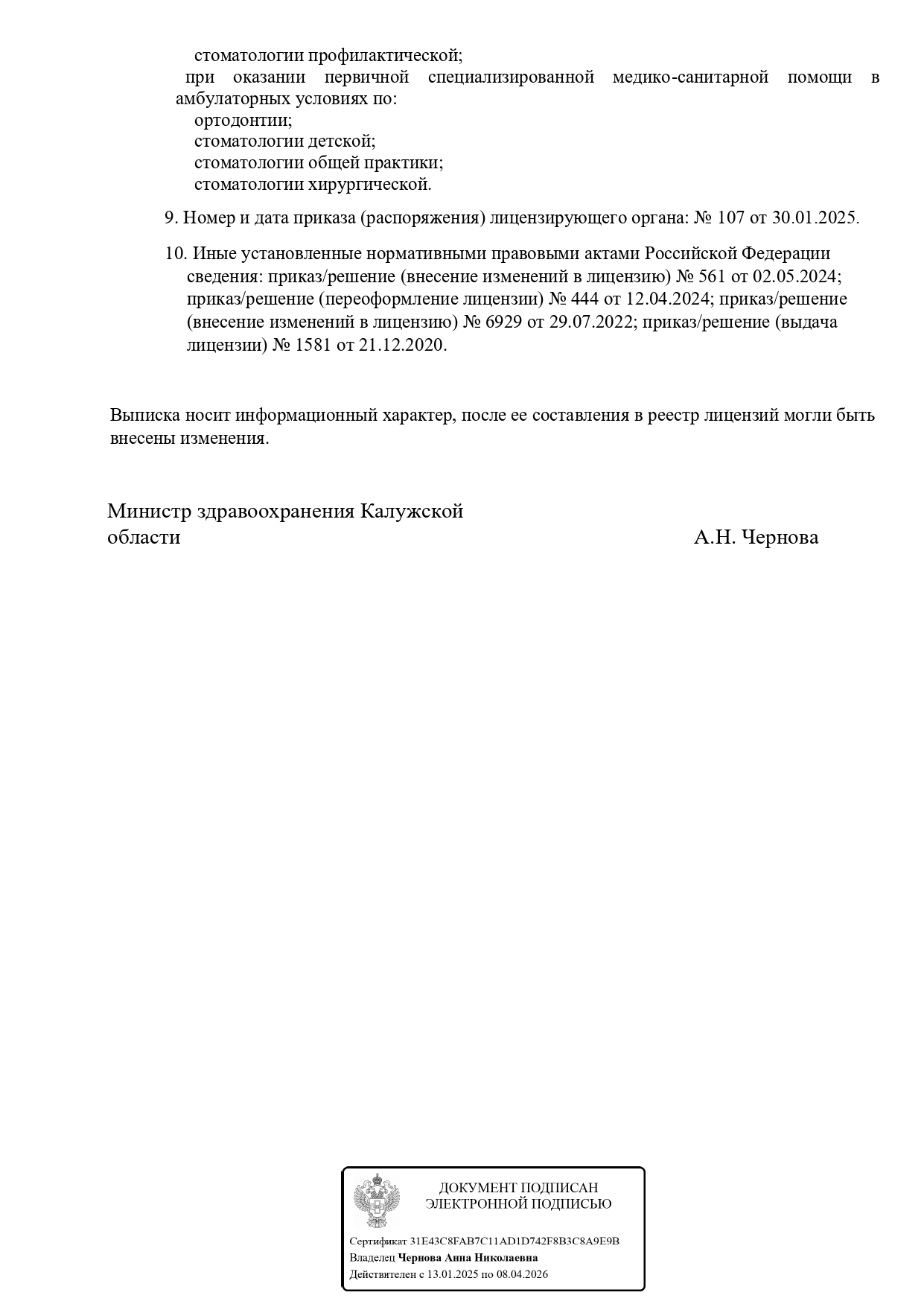 стоматологии профилактической;
при оказании первичной специализированной медико-санитарной помощи в амбулаторных условиях по:
ортодонтии;
стоматологии детской;
стоматологии общей практики;
стоматологии хирургической.

9. Номер и дата приказа (распоряжения) лицензирующего органа: № 107 от 30.01.2025.

10. Иные установленные нормативными правовыми актами Российской Федерации сведения: приказ/решение (внесение изменений в лицензию) № 561 от 02.05.2024; приказ/решение (переоформление лицензии) № 444 от 12.04.2024; приказ/решение (внесение изменений в лицензию) № 6929 от 29.07.2022; приказ/решение (выдача лицензии) № 1581 от 21.12.2020.

Выписка носит информационный характер, после ее составления в реестр лицензий могли быть внесены изменения.

Министр здравоохранения Калужской области

А.Н. Чернова

ДОКУМЕНТ ПОДПИСАН
ЭЛЕКТРОННОЙ ПОДПИСЬЮ

Сертификат 31E43C8FAB7C11AD1D742F8B3C8A9E9B
Владелец Чернова Анна Николаевна
Действителен с 13.01.2025 по 08.04.2026